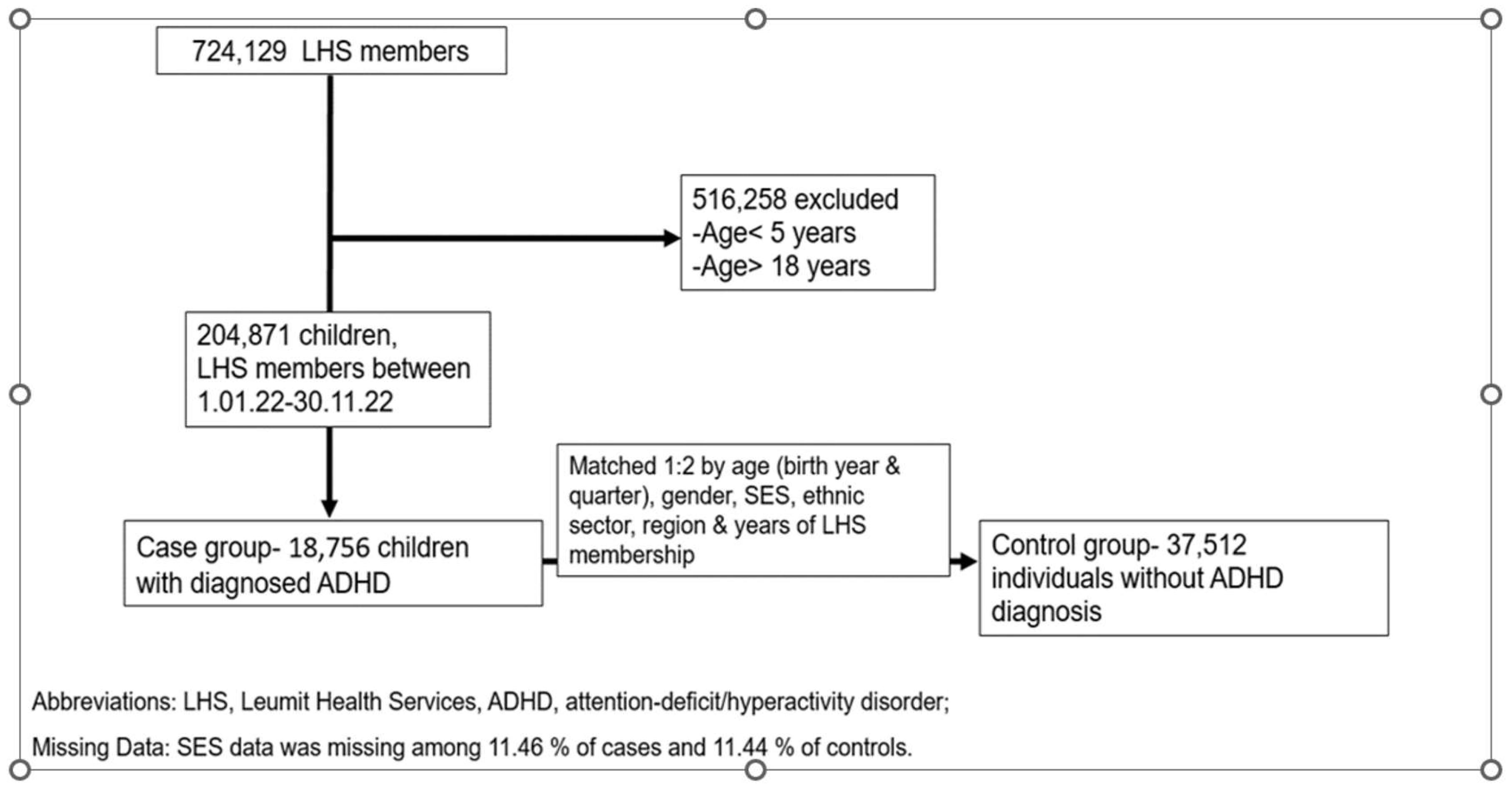 724,129 LHS members

516,258 excluded
-Age< 5 years
-Age> 18 years

204,871 children,
LHS members between
1.01.22-30.11.22

Case group- 18,756 children with diagnosed ADHD

Matched 1:2 by age (birth year & quarter), gender, SES, ethnic sector, region & years of LHS membership

Control group- 37,512 individuals without ADHD diagnosis

Abbreviations: LHS, Leumit Health Services, ADHD, attention-deficit/hyperactivity disorder;

Missing Data: SES data was missing among 11.46 % of cases and 11.44 % of controls.